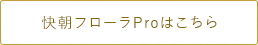 快朝フローラProはこちら